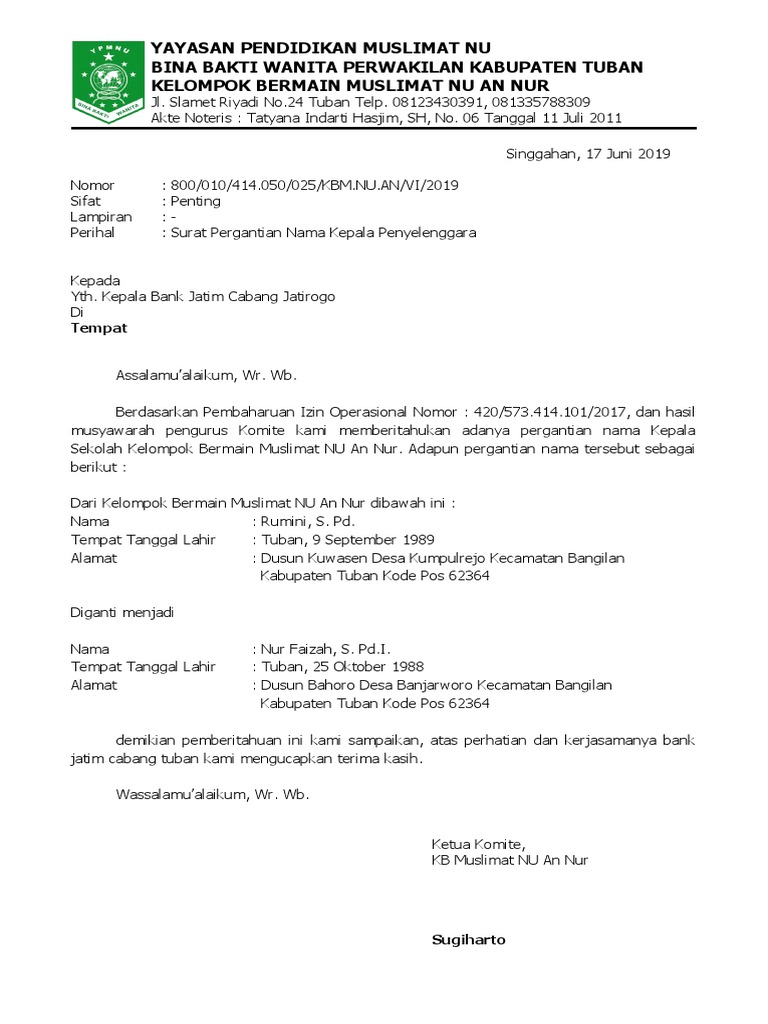 YPMNU
BINA BAKTI WANITA

YAYASAN PENDIDIKAN MUSLIMAT NU
BINA BAKTI WANITA PERWAKILAN KABUPATEN TUBAN
KELOMPOK BERMAIN MUSLIMAT NU AN NUR
Jl. Slamet Riyadi No.24 Tuban Telp. 08123430391, 081335788309
Akte Noteris : Tatyana Indarti Hasjim, SH, No. 06 Tanggal 11 Juli 2011

Singgahan, 17 Juni 2019

Nomor : 800/010/414.050/025/KBM.NU.AN/VI/2019
Sifat : Penting
Lampiran : -
Perihal : Surat Pergantian Nama Kepala Penyelenggara

Kepada
Yth. Kepala Bank Jatim Cabang Jatirogo
Di
Tempat

Assalamu'alaikum, Wr. Wb.

Berdasarkan Pembaharuan Izin Operasional Nomor : 420/573.414.101/2017, dan hasil musyawarah pengurus Komite kami memberitahukan adanya pergantian nama Kepala Sekolah Kelompok Bermain Muslimat NU An Nur. Adapun pergantian nama tersebut sebagai berikut :

Dari Kelompok Bermain Muslimat NU An Nur dibawah ini :
Nama : Rumini, S. Pd.
Tempat Tanggal Lahir : Tuban, 9 September 1989
Alamat : Dusun Kuwasen Desa Kumpulrejo Kecamatan Bangilan Kabupaten Tuban Kode Pos 62364

Diganti menjadi

Nama : Nur Faizah, S. Pd.I.
Tempat Tanggal Lahir : Tuban, 25 Oktober 1988
Alamat : Dusun Bahoro Desa Banjarworo Kecamatan Bangilan Kabupaten Tuban Kode Pos 62364

demikian pemberitahuan ini kami sampaikan, atas perhatian dan kerjasamanya bank jatim cabang tuban kami mengucapkan terima kasih.

Wassalamu'alaikum, Wr. Wb.

Ketua Komite,
KB Muslimat NU An Nur

Sugiharto